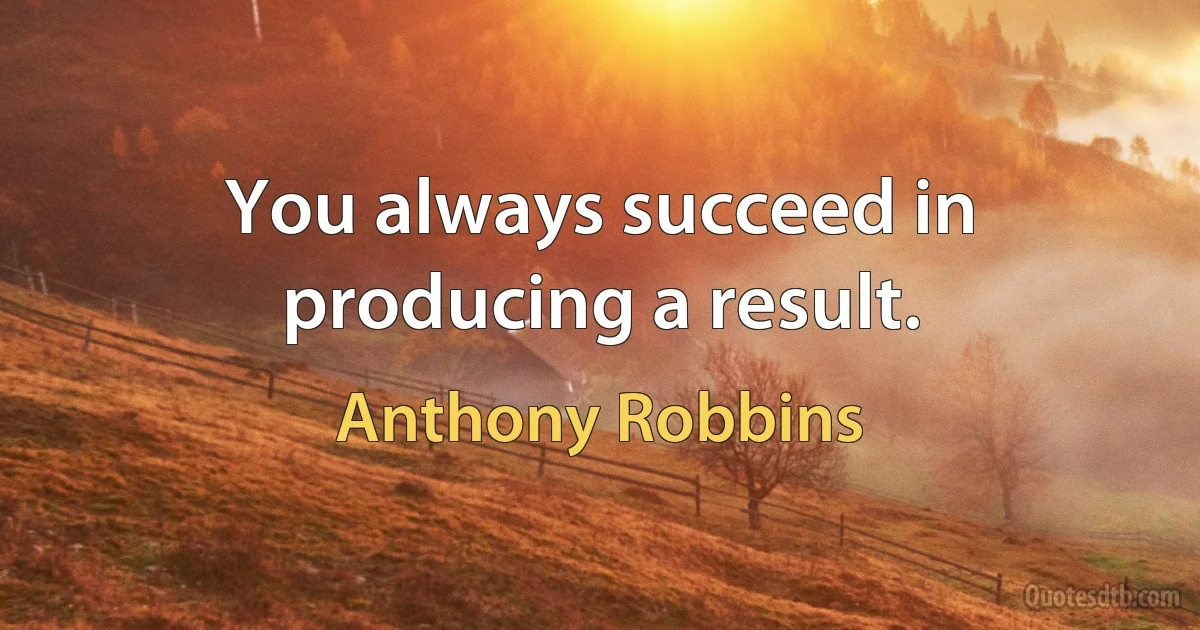 You always succeed in producing a result.

Anthony Robbins

Quotesdtb.com